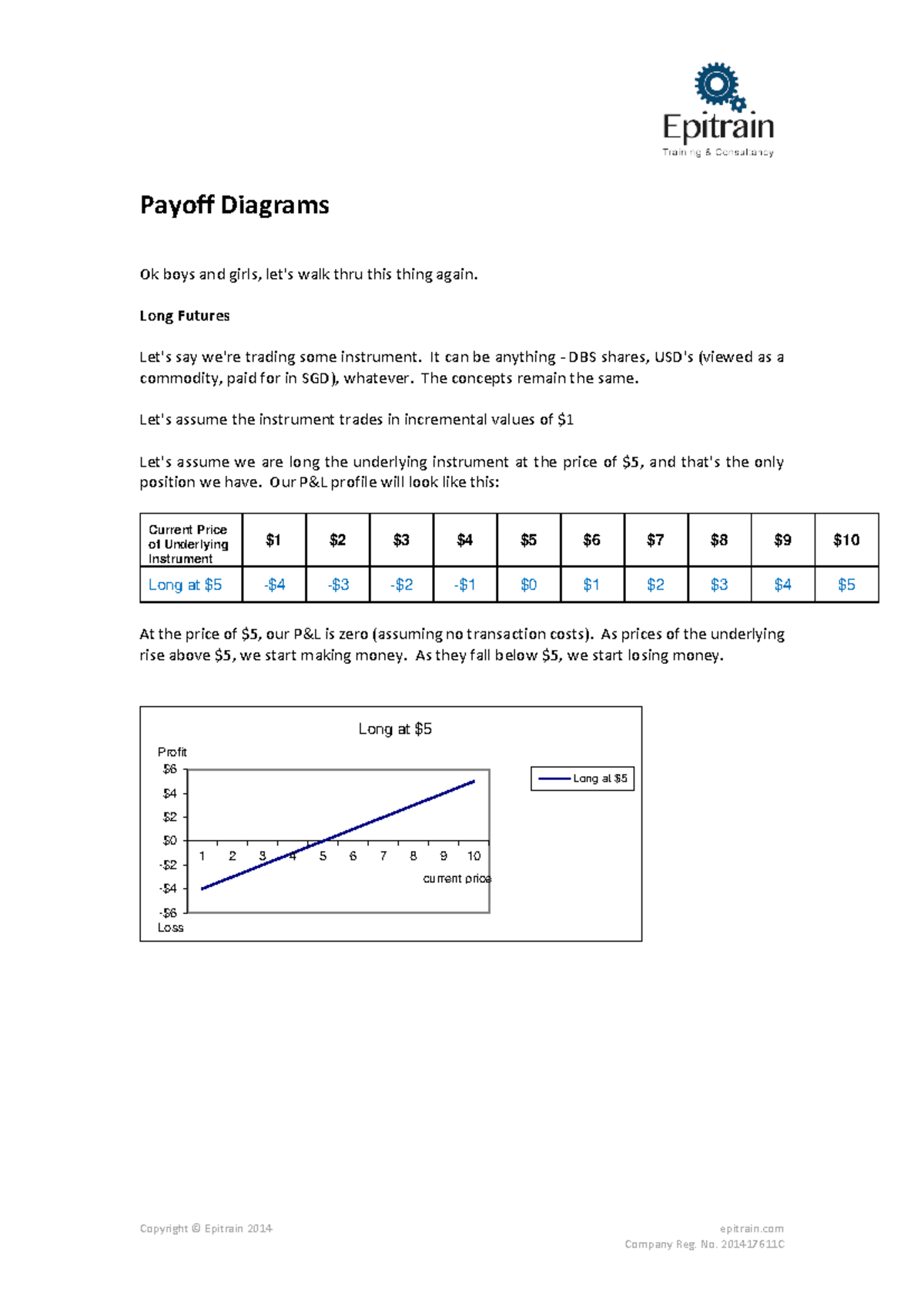 Epitrain
Training & Consultancy

Payoff Diagrams

Ok boys and girls, let's walk thru this thing again.

Long Futures

Let's say we're trading some instrument. It can be anything - DBS shares, USD's (viewed as a commodity, paid for in SGD), whatever. The concepts remain the same.

Let's assume the instrument trades in incremental values of $1

Let's assume we are long the underlying instrument at the price of $5, and that's the only position we have. Our P&L profile will look like this:

| Current Price of Underlying Instrument | $1 | $2 | $3 | $4 | $5 | $6 | $7 | $8 | $9 | $10 |
|---|---|---|---|---|---|---|---|---|---|---|
| Long at $5 | -$4 | -$3 | -$2 | -$1 | $0 | $1 | $2 | $3 | $4 | $5 |

At the price of $5, our P&L is zero (assuming no transaction costs). As prices of the underlying rise above $5, we start making money. As they fall below $5, we start losing money.

Long at $5

Profit
$6
$4
$2
$0
-$2
-$4
-$6
Loss
1 2 3 4 5 6 7 8 9 10
current price

Long at $5

Copyright © Epitrain 2014
epitrain.com
Company Reg. No. 201417611C